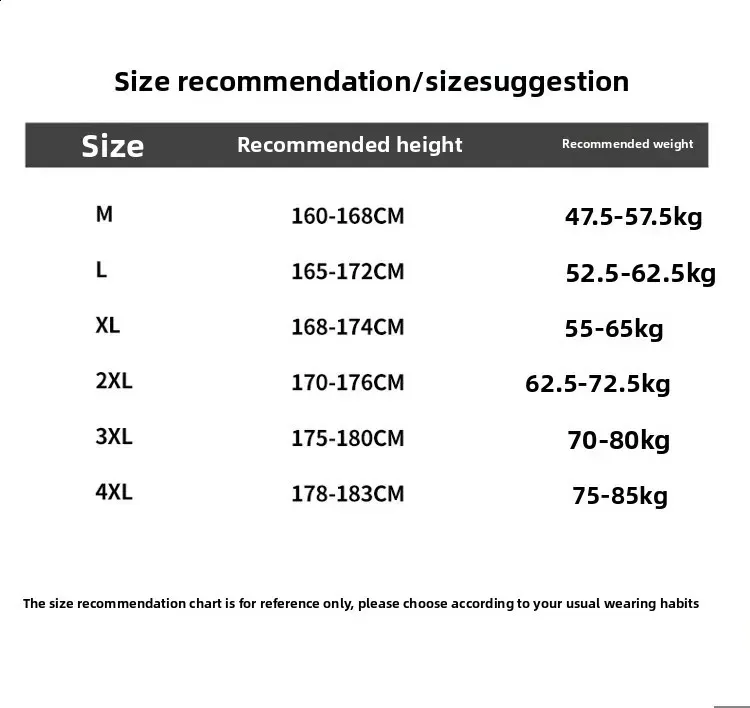 Size recommendation/sizesuggestion

| Size | Recommended height | Recommended weight |
|---|---|---|
| M | 160-168CM | 47.5-57.5kg |
| L | 165-172CM | 52.5-62.5kg |
| XL | 168-174CM | 55-65kg |
| 2XL | 170-176CM | 62.5-72.5kg |
| 3XL | 175-180CM | 70-80kg |
| 4XL | 178-183CM | 75-85kg |

The size recommendation chart is for reference only, please choose according to your usual wearing habits